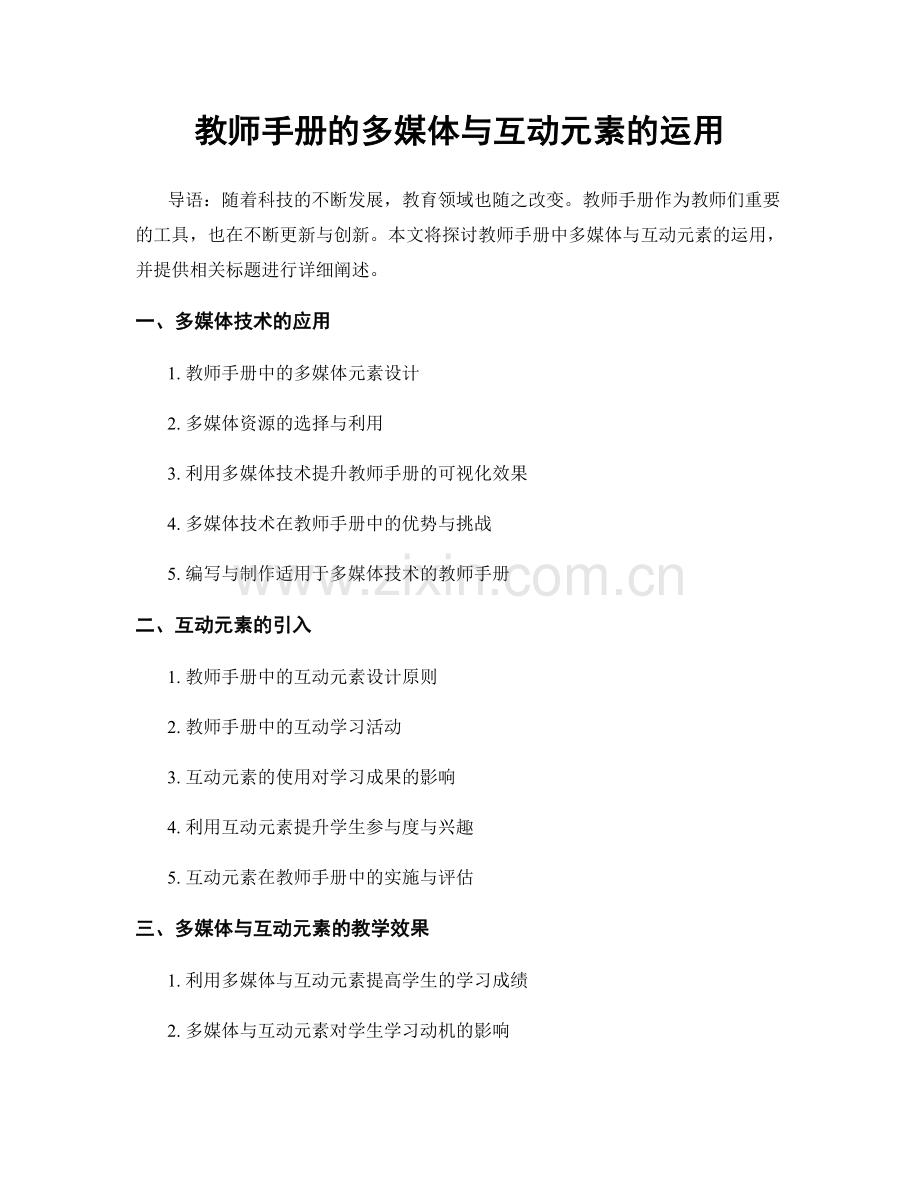 教师手册的多媒体与互动元素的运用

导语：随着科技的不断发展，教育领域也随之改变。教师手册作为教师们重要的工具，也在不断更新与创新。本文将探讨教师手册中多媒体与互动元素的运用，并提供相关标题进行详细阐述。

一、多媒体技术的应用

1. 教师手册中的多媒体元素设计

2. 多媒体资源的选择与利用

3. 利用多媒体技术提升教师手册的可视化效果

4. 多媒体技术在教师手册中的优势与挑战

5. 编写与制作适用于多媒体技术的教师手册

www.zixin.com.cn

二、互动元素的引入

1. 教师手册中的互动元素设计原则

2. 教师手册中的互动学习活动

3. 互动元素的使用对学习成果的影响

4. 利用互动元素提升学生参与度与兴趣

5. 互动元素在教师手册中的实施与评估

三、多媒体与互动元素的教学效果

1. 利用多媒体与互动元素提高学生的学习成绩

2. 多媒体与互动元素对学生学习动机的影响